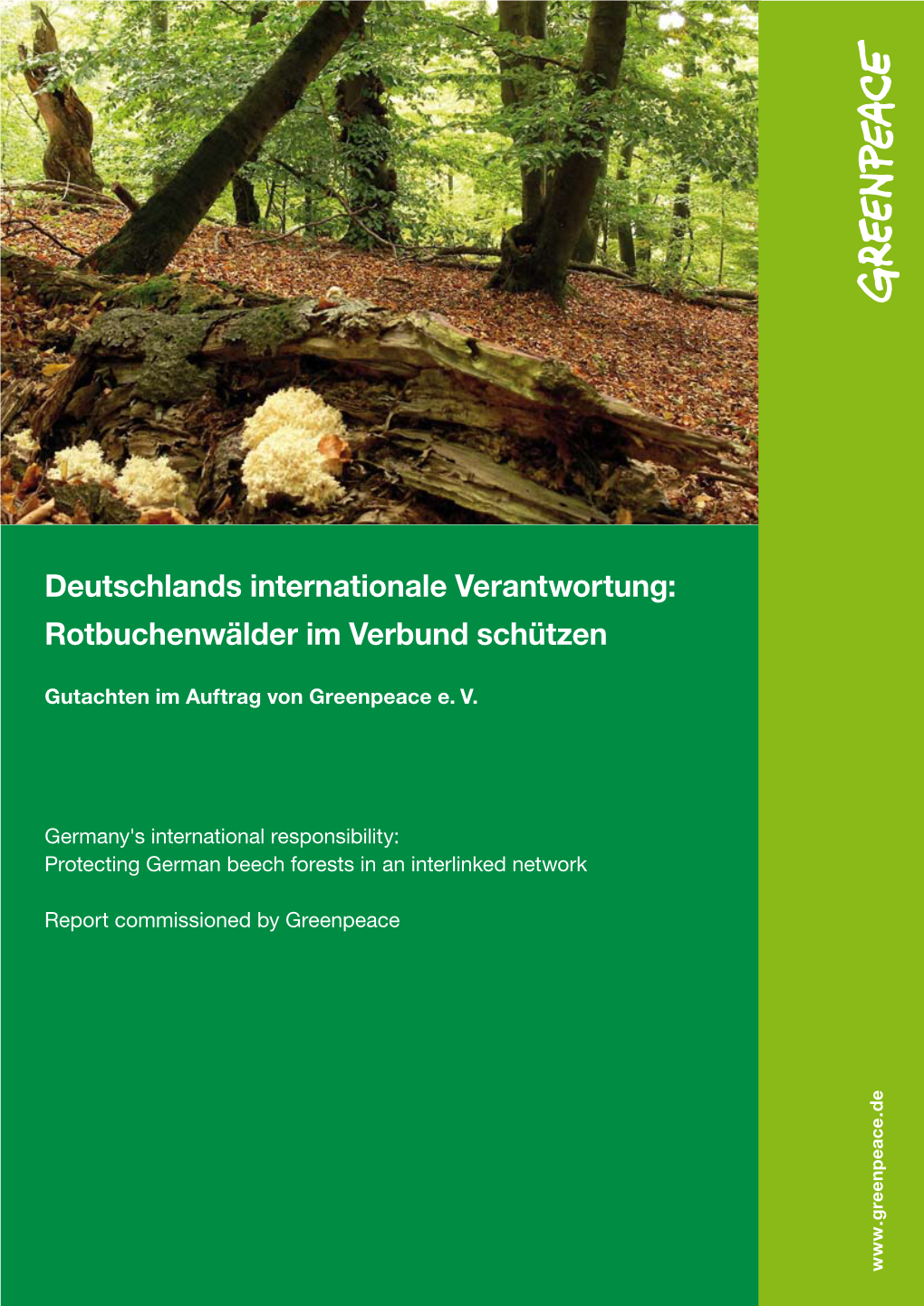 GREENPEACE

Deutschlands internationale Verantwortung: Rotbuchenwälder im Verbund schützen

Gutachten im Auftrag von Greenpeace e. V.

Germany's international responsibility: Protecting German beech forests in an interlinked network

Report commissioned by Greenpeace

www.greenpeace.de